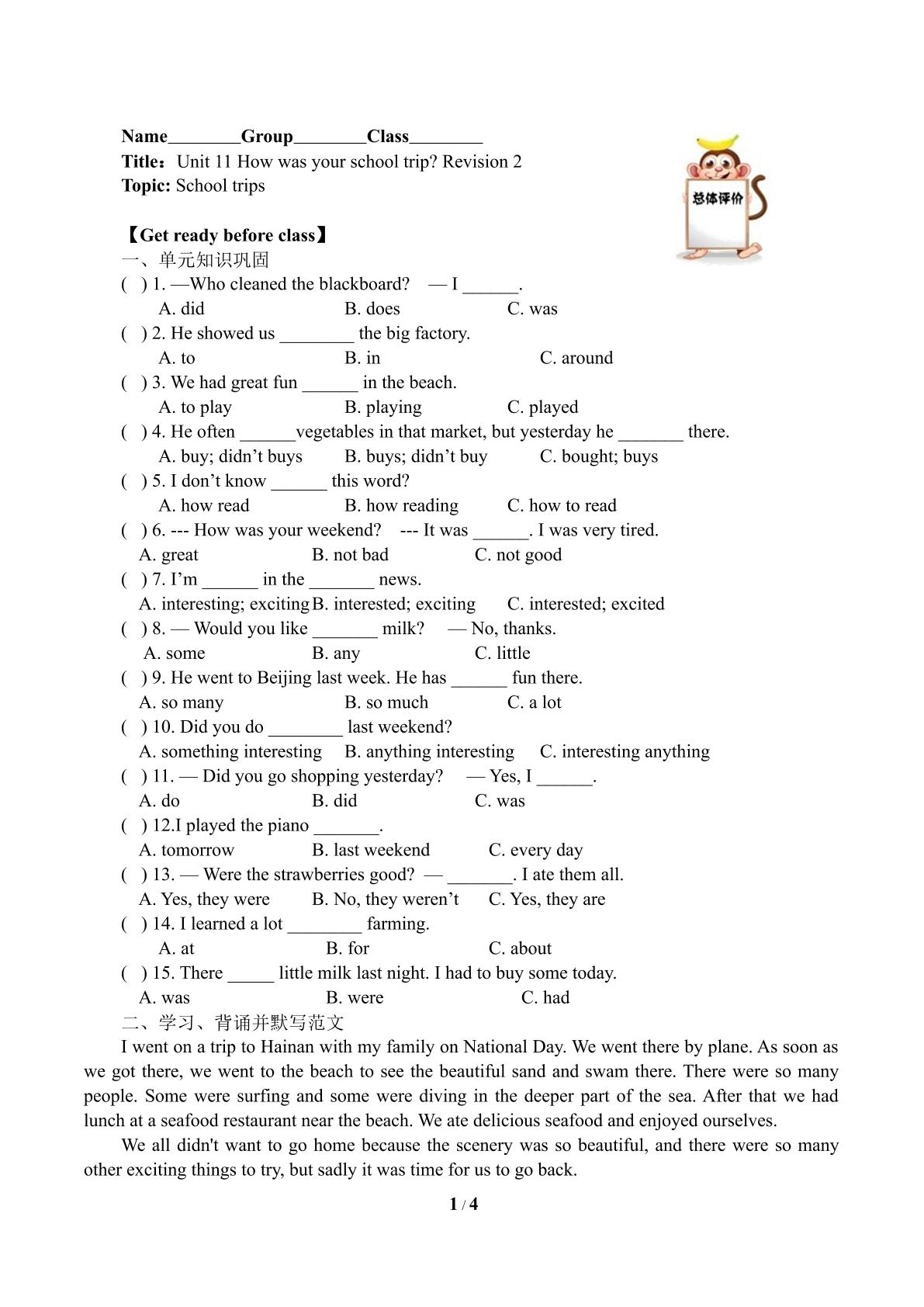 Name____Group____Class____
Title：Unit 11 How was your school trip? Revision 2
Topic: School trips

总体评价

【Get ready before class】
一、单元知识巩固
( ) 1. —Who cleaned the blackboard? — I ____.
A. did B. does C. was
( ) 2. He showed us ____ the big factory.
A. to B. in C. around
( ) 3. We had great fun ____ in the beach.
A. to play B. playing C. played
( ) 4. He often ____vegetables in that market, but yesterday he ____ there.
A. buy; didn't buys B. buys; didn't buy C. bought; buys
( ) 5. I don't know ____ this word?
A. how read B. how reading C. how to read
( ) 6. --- How was your weekend? --- It was ____. I was very tired.
A. great B. not bad C. not good
( ) 7. I'm ____ in the ____ news.
A. interesting; exciting B. interested; exciting C. interested; excited
( ) 8. — Would you like ____ milk? — No, thanks.
A. some B. any C. little
( ) 9. He went to Beijing last week. He has ____ fun there.
A. so many B. so much C. a lot
( ) 10. Did you do ____ last weekend?
A. something interesting B. anything interesting C. interesting anything
( ) 11. — Did you go shopping yesterday? — Yes, I ____.
A. do B. did C. was
( ) 12.I played the piano ____.
A. tomorrow B. last weekend C. every day
( ) 13. — Were the strawberries good? — ____. I ate them all.
A. Yes, they were B. No, they weren't C. Yes, they are
( ) 14. I learned a lot ____ farming.
A. at B. for C. about
( ) 15. There ____ little milk last night. I had to buy some today.
A. was B. were C. had
二、学习、背诵并默写范文
I went on a trip to Hainan with my family on National Day. We went there by plane. As soon as we got there, we went to the beach to see the beautiful sand and swam there. There were so many people. Some were surfing and some were diving in the deeper part of the sea. After that we had lunch at a seafood restaurant near the beach. We ate delicious seafood and enjoyed ourselves.

We all didn't want to go home because the scenery was so beautiful, and there were so many other exciting things to try, but sadly it was time for us to go back.

1 / 4